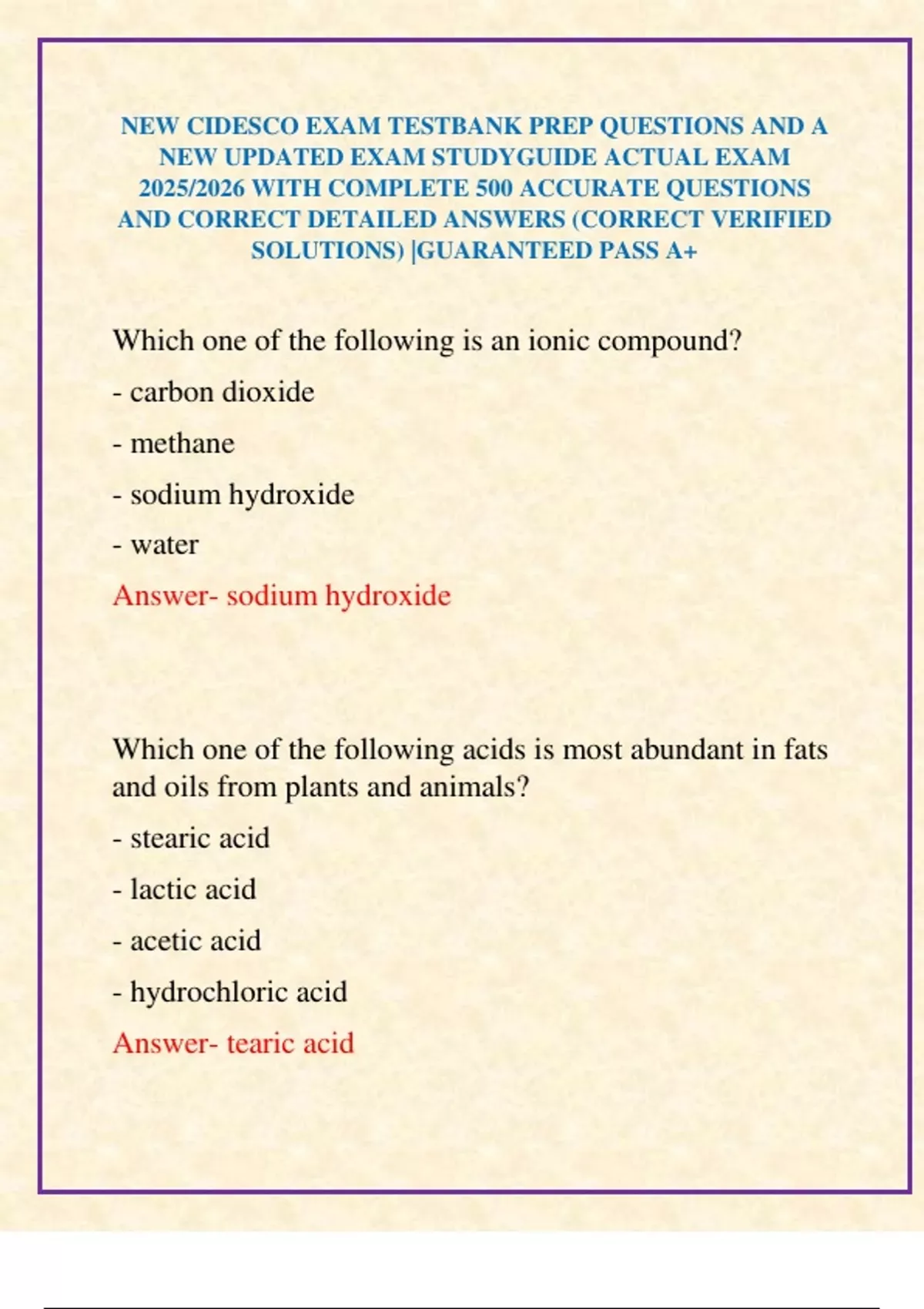 NEW CIDESCO EXAM TESTBANK PREP QUESTIONS AND A NEW UPDATED EXAM STUDYGUIDE ACTUAL EXAM 2025/2026 WITH COMPLETE 500 ACCURATE QUESTIONS AND CORRECT DETAILED ANSWERS (CORRECT VERIFIED SOLUTIONS) |GUARANTEED PASS A+

Which one of the following is an ionic compound?

- carbon dioxide

- methane

- sodium hydroxide

- water

Answer- sodium hydroxide

Which one of the following acids is most abundant in fats and oils from plants and animals?

- stearic acid

- lactic acid

- acetic acid

- hydrochloric acid

Answer- tearic acid